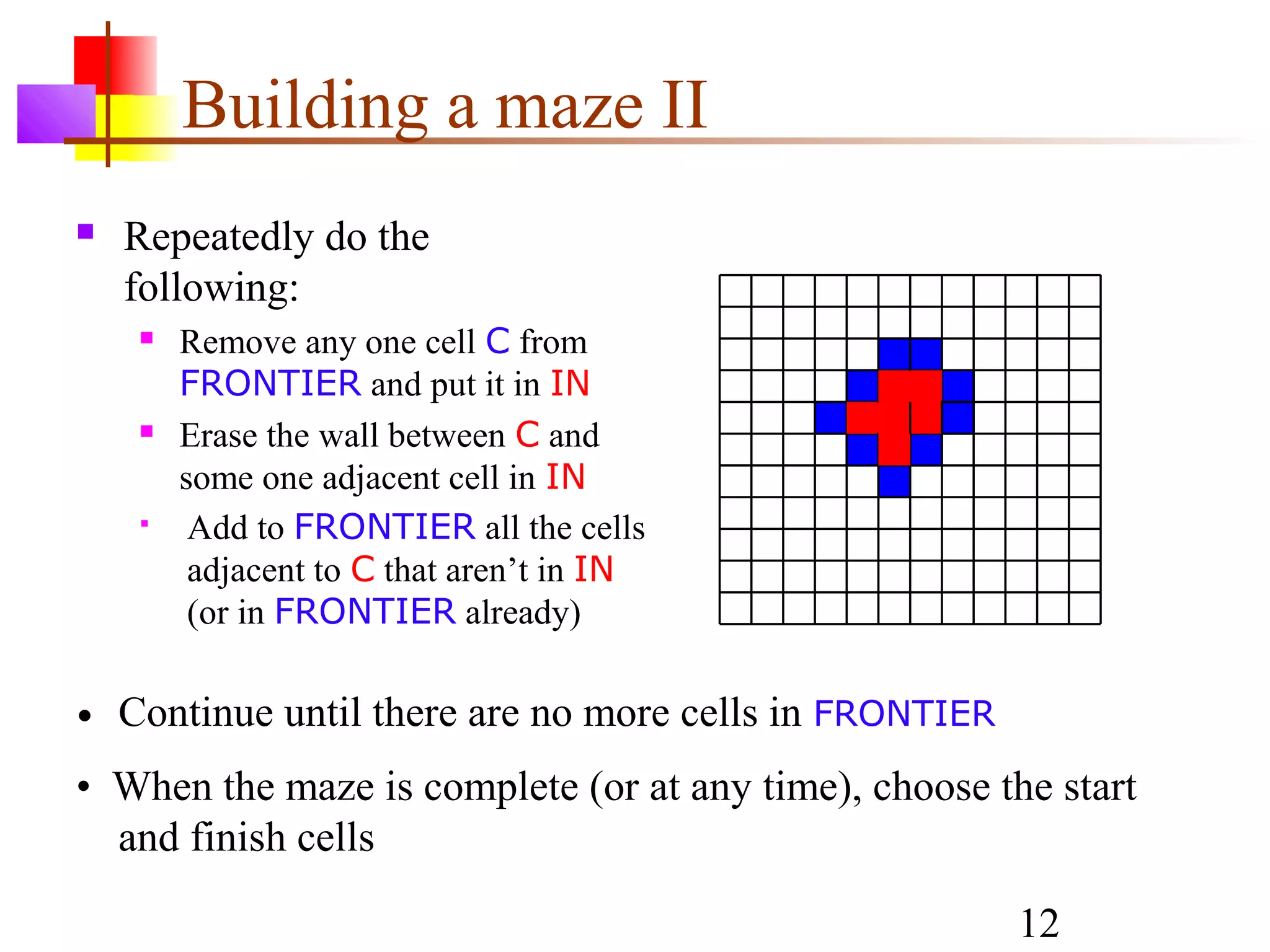 Building a maze II

Repeatedly do the following:

Remove any one cell C from FRONTIER and put it in IN

Erase the wall between C and some one adjacent cell in IN

Add to FRONTIER all the cells adjacent to C that aren’t in IN (or in FRONTIER already)

• Continue until there are no more cells in FRONTIER

• When the maze is complete (or at any time), choose the start and finish cells

12